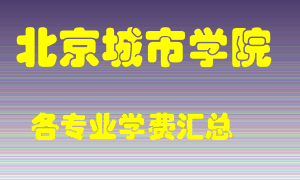 北京城市学院

各专业学费汇总